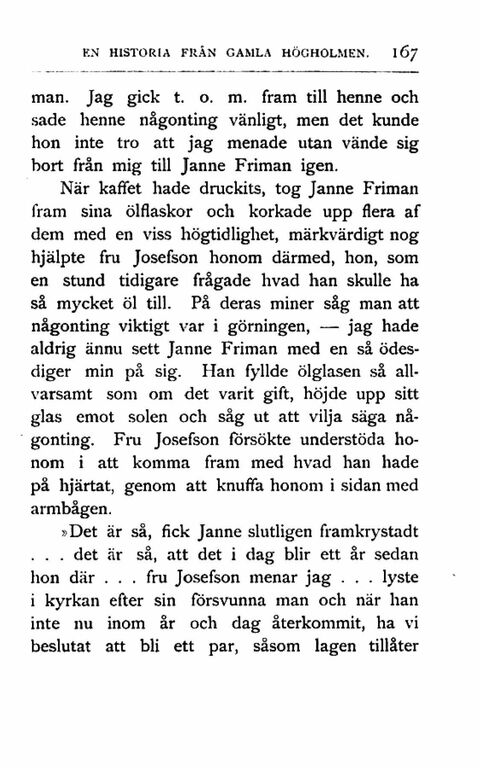 EN HISTORIA FRÅN GAMLA HÖGHOLMEN. 167

man. Jag gick t. o. m. fram till henne och sade henne någonting vänligt, men det kunde hon inte tro att jag menade utan vände sig bort från mig till Janne Friman igen.

När kaffet hade druckits, tog Janne Friman fram sina ölflaskor och korkade upp flera af dem med en viss högtidlighet, märkvärdigt nog hjälpte fru Josefson honom därmed, hon, som en stund tidigare frågade hvad han skulle ha så mycket öl till. På deras miner såg man att någonting viktigt var i görningen, — jag hade aldrig ännu sett Janne Friman med en så ödesdiger min på sig. Han fyllde ölglasen så allvarsamt som om det varit gift, höjde upp sitt glas emot solen och såg ut att vilja säga någonting. Fru Josefson försökte understöda honom i att komma fram med hvad han hade på hjärtat, genom att knuffa honom i sidan med armbågen.

»Det är så, fick Janne slutligen framkrystadt . . . det är så, att det i dag blir ett år sedan hon där . . . fru Josefson menar jag . . . lyste i kyrkan efter sin försvunna man och när han inte nu inom år och dag återkommit, ha vi beslutat att bli ett par, såsom lagen tillåter